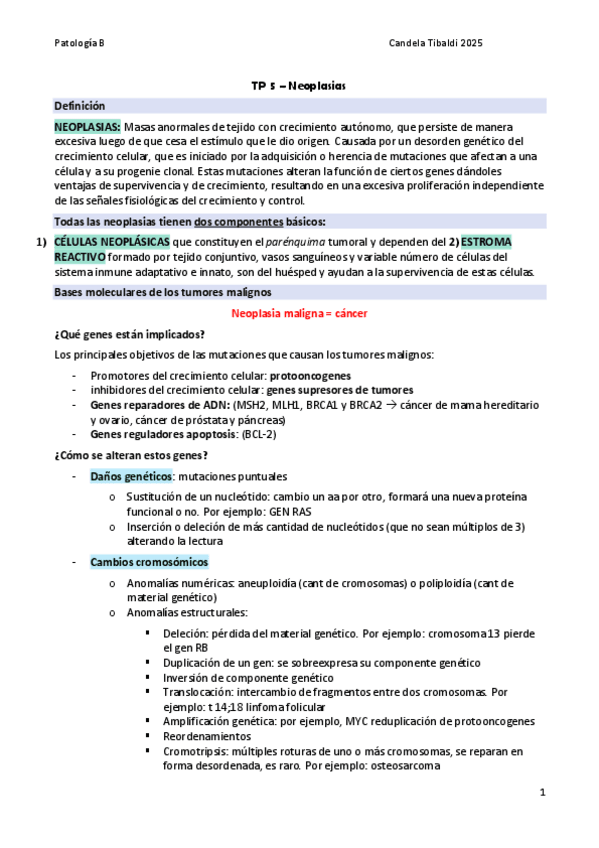 Patología B

Candela Tibaldi 2025

TP 5 – Neoplasias

Definición

NEOPLASIAS: Masas anormales de tejido con crecimiento autónomo, que persiste de manera excesiva luego de que cesa el estímulo que le dio origen. Causada por un desorden genético del crecimiento celular, que es iniciado por la adquisición o herencia de mutaciones que afectan a una célula y a su progenie clonal. Estas mutaciones alteran la función de ciertos genes dándoles ventajas de supervivencia y de crecimiento, resultando en una excesiva proliferación independiente de las señales fisiológicas del crecimiento y control.

Todas las neoplasias tienen dos componentes básicos:

1) CÉLULAS NEOPLÁSICAS que constituyen el parénquima tumoral y dependen del 2) ESTROMA REACTIVO formado por tejido conjuntivo, vasos sanguíneos y variable número de células del sistema inmune adaptativo e innato, son del huésped y ayudan a la supervivencia de estas células.

Bases moleculares de los tumores malignos

Neoplasia maligna = cáncer

¿Qué genes están implicados?

Los principales objetivos de las mutaciones que causan los tumores malignos:

- Promotores del crecimiento celular: protooncogenes
- inhibidores del crecimiento celular: genes supresores de tumores
- Genes reparadores de ADN: (MSH2, MLH1, BRCA1 y BRCA2 → cáncer de mama hereditario y ovario, cáncer de próstata y páncreas)
- Genes reguladores apoptosis: (BCL-2)

¿Cómo se alteran estos genes?

- Daños genéticos: mutaciones puntuales
  o Sustitución de un nucleótido: cambio un aa por otro, formará una nueva proteína funcional o no. Por ejemplo: GEN RAS
  o Inserción o deleción de más cantidad de nucleótidos (que no sean múltiplos de 3) alterando la lectura

- Cambios cromosómicos
  o Anomalías numéricas: aneuploidía (cant de cromosomas) o poliploidía (cant de material genético)
  o Anomalías estructurales:
    ▪ Deleción: pérdida del material genético. Por ejemplo: cromosoma 13 pierde el gen RB
    ▪ Duplicación de un gen: se sobreexpresa su componente genético
    ▪ Inversión de componente genético
    ▪ Translocación: intercambio de fragmentos entre dos cromosomas. Por ejemplo: t 14;18 linfoma folicular
    ▪ Amplificación genética: por ejemplo, MYC reduplicación de protooncogenes
    ▪ Reordenamientos
    ▪ Cromotripsis: múltiples roturas de uno o más cromosomas, se reparan en forma desordenada, es raro. Por ejemplo: osteosarcoma

1